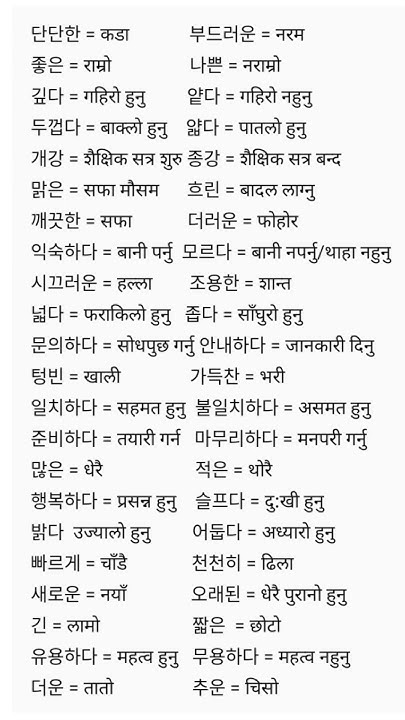 단단한 = कडा　부드러운 = नरम
좋은 = राम्रो　나쁜 = नराम्रो
깊다 = गहिरो हुनु　얕다 = गहिरो नहुनु
두껍다 = बाक्लो हुनु　얇다 = पातलो हुनु
개강 = शैक्षिक सत्र शुरु 종강 = शैक्षिक सत्र बन्द
맑은 = सफा मौसम　흐린 = बादल लाग्नु
깨끗한 = सफा　더러운 = फोहोर
익숙하다 = बानी पर्नु　모르다 = बानी नपर्नु/थाहा नहुनु
시끄러운 = हल्ला　조용한 = शान्त
넓다 = फराकिलो हुनु　좁다 = साँघुरो हुनु
문의하다 = सोधपुछ गर्नु 안내하다 = जानकारी दिनु
텅빈 = खाली　가득찬 = भरी
일치하다 = सहमत हुनु　불일치하다 = असमत हुनु
준비하다 = तयारी गर्न　마무리하다 = मनपरी गर्नु
많은 = धेरै　적은 = थोरै
행복하다 = प्रसन्न हुनु　슬프다 = दु:खी हुनु
밝다　उज्यालो हुनु　어둡다 = अध्यारो हुनु
빠르게 = चाँडै　천천히 = ढिला
새로운 = नयाँ　오래된 = धेरै पुरानो हुनु
긴 = लामो　짧은 = छोटो
유용하다 = महत्व हुनु　무용하다 = महत्व नहुनु
더운 = तातो　추운 = चिसो